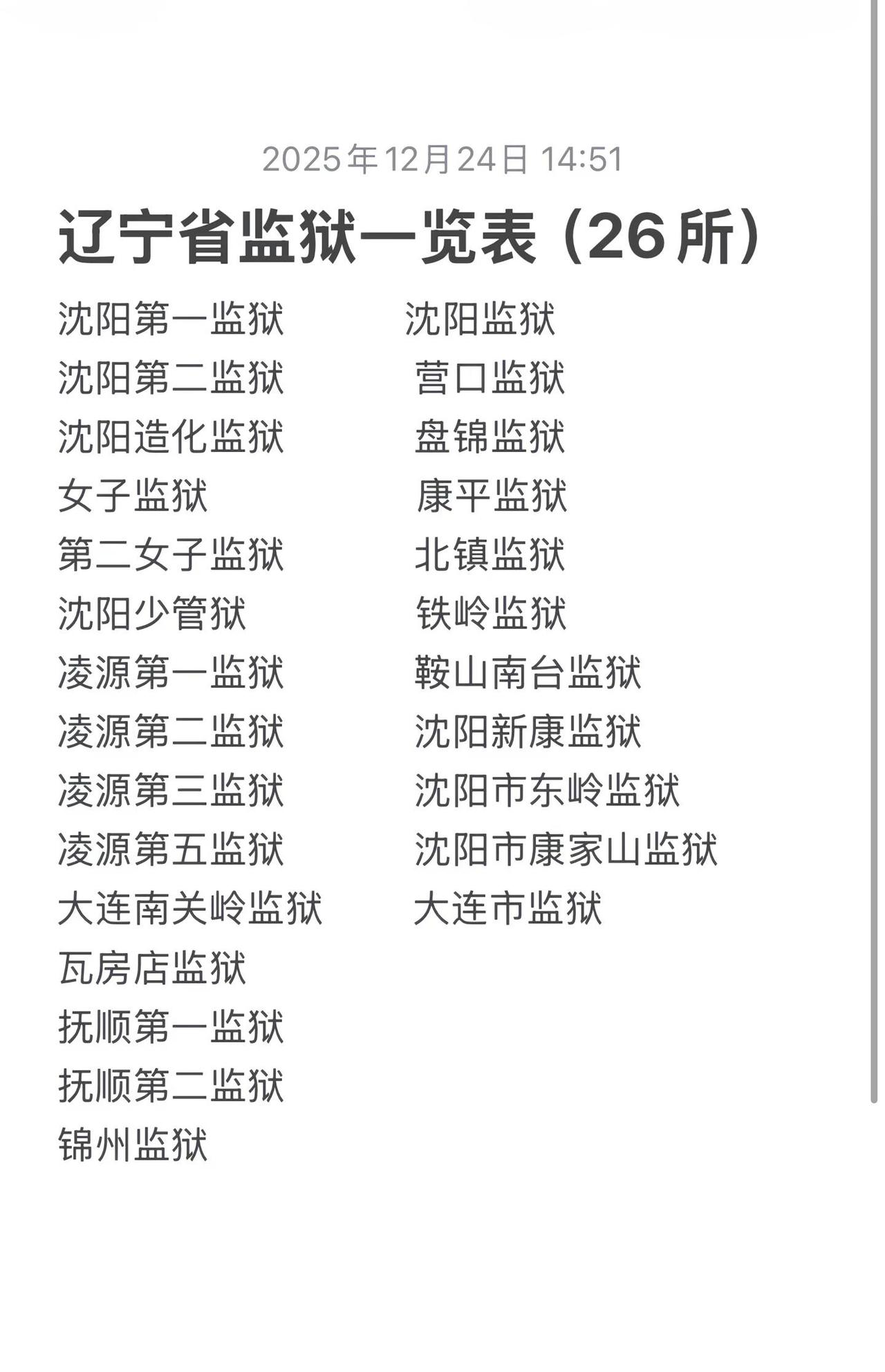 2025年12月24日 14:51

辽宁省监狱一览表（26所）

沈阳第一监狱
沈阳第二监狱
沈阳造化监狱
女子监狱
第二女子监狱
沈阳少管狱
凌源第一监狱
凌源第二监狱
凌源第三监狱
凌源第五监狱
大连南关岭监狱
瓦房店监狱
抚顺第一监狱
抚顺第二监狱
锦州监狱

沈阳监狱
营口监狱
盘锦监狱
康平监狱
北镇监狱
铁岭监狱
鞍山南台监狱
沈阳新康监狱
沈阳市东岭监狱
沈阳市康家山监狱
大连市监狱